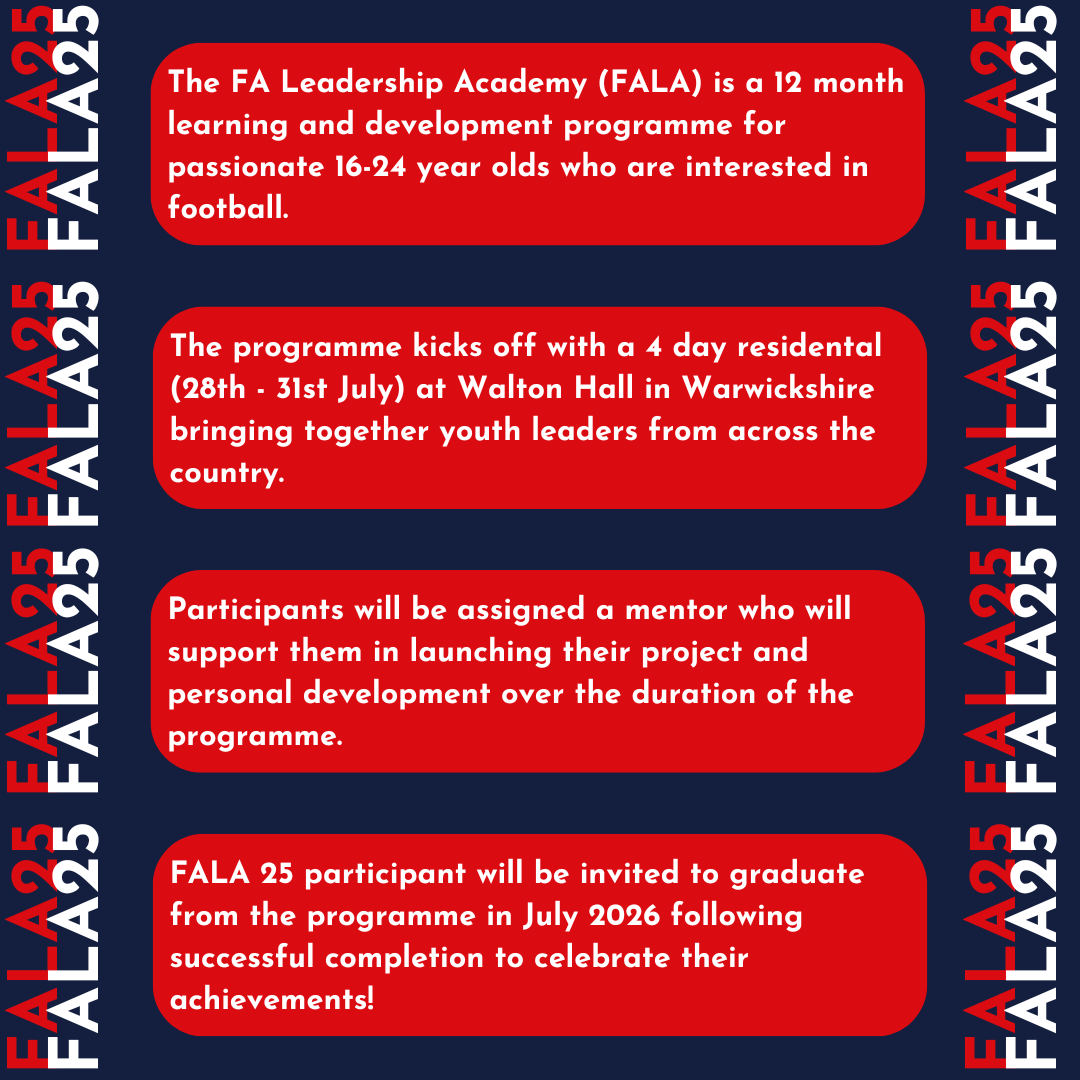 FALA25 FALA25 FALA25 FALA25
FALA25 FALA25 FALA25 FALA25

The FA Leadership Academy (FALA) is a 12 month learning and development programme for passionate 16-24 year olds who are interested in football.

The programme kicks off with a 4 day residental (28th - 31st July) at Walton Hall in Warwickshire bringing together youth leaders from across the country.

Participants will be assigned a mentor who will support them in launching their project and personal development over the duration of the programme.

FALA 25 participant will be invited to graduate from the programme in July 2026 following successful completion to celebrate their achievements!

FALA25 FALA25 FALA25 FALA25
FALA25 FALA25 FALA25 FALA25